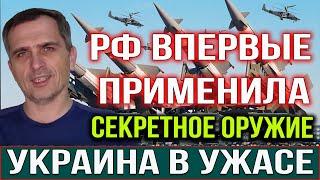 РФ ВПЕРВЫЕ ПРИМЕНИЛА
СЕКРЕТНОЕ ОРУЖИЕ
УКРАИНА В УЖАСЕ